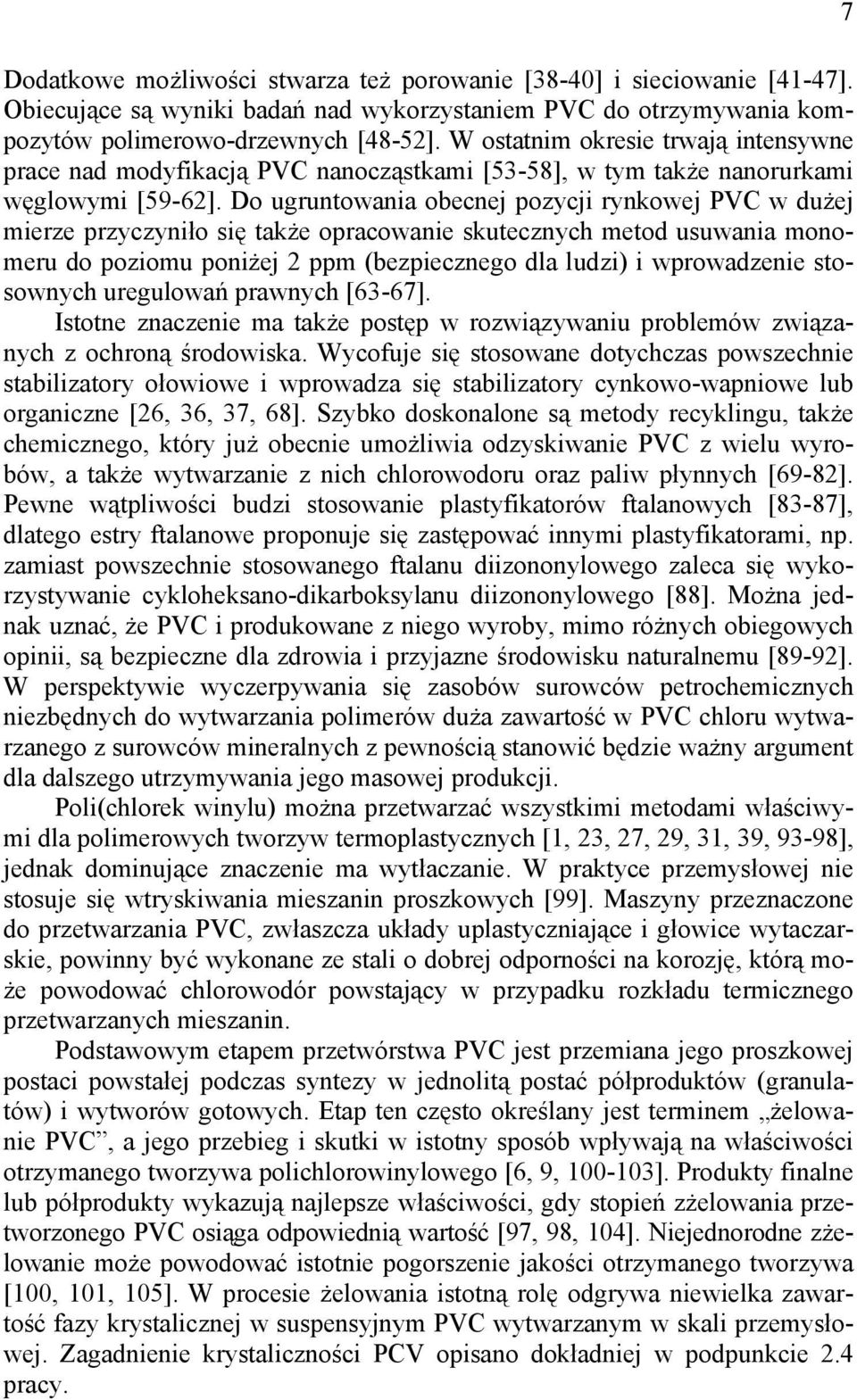 7

Dodatkowe możliwości stwarza też porowanie [38-40] i sieciowanie [41-47]. Obiecujące są wyniki badań nad wykorzystaniem PVC do otrzymywania kompozytów polimerowo-drzewnych [48-52]. W ostatnim okresie trwają intensywne prace nad modyfikacją PVC nanocząstkami [53-58], w tym także nanorurkami węglowymi [59-62]. Do ugruntowania obecnej pozycji rynkowej PVC w dużej mierze przyczyniło się także opracowanie skutecznych metod usuwania monomeru do poziomu poniżej 2 ppm (bezpiecznego dla ludzi) i wprowadzenie stosownych uregulowań prawnych [63-67].

Istotne znaczenie ma także postęp w rozwiązywaniu problemów związanych z ochroną środowiska. Wycofuje się stosowane dotychczas powszechnie stabilizatory ołowiowe i wprowadza się stabilizatory cynkowo-wapniowe lub organiczne [26, 36, 37, 68]. Szybko doskonalone są metody recyklingu, także chemicznego, który już obecnie umożliwia odzyskiwanie PVC z wielu wyrobów, a także wytwarzanie z nich chlorowodoru oraz paliw płynnych [69-82]. Pewne wątpliwości budzi stosowanie plastyfikatorów ftalanowych [83-87], dlatego estry ftalanowe proponuje się zastępować innymi plastyfikatorami, np. zamiast powszechnie stosowanego ftalanu diizononylowego zaleca się wykorzystywanie cykloheksano-dikarboksylanu diizononylowego [88]. Można jednak uznać, że PVC i produkowane z niego wyroby, mimo różnych obiegowych opinii, są bezpieczne dla zdrowia i przyjazne środowisku naturalnemu [89-92]. W perspektywie wyczerpywania się zasobów surowców petrochemicznych niezbędnych do wytwarzania polimerów duża zawartość w PVC chloru wytwarzanego z surowców mineralnych z pewnością stanowić będzie ważny argument dla dalszego utrzymywania jego masowej produkcji.

Poli(chlorek winylu) można przetwarzać wszystkimi metodami właściwymi dla polimerowych tworzyw termoplastycznych [1, 23, 27, 29, 31, 39, 93-98], jednak dominujące znaczenie ma wytłaczanie. W praktyce przemysłowej nie stosuje się wtryskiwania mieszanin proszkowych [99]. Maszyny przeznaczone do przetwarzania PVC, zwłaszcza układy uplastyczniające i głowice wytaczarskie, powinny być wykonane ze stali o dobrej odporności na korozję, którą może powodować chlorowodór powstający w przypadku rozkładu termicznego przetwarzanych mieszanin.

Podstawowym etapem przetwórstwa PVC jest przemiana jego proszkowej postaci powstałej podczas syntezy w jednolitą postać półproduktów (granulatów) i wytworów gotowych. Etap ten często określany jest terminem „żelowanie PVC”, a jego przebieg i skutki w istotny sposób wpływają na właściwości otrzymanego tworzywa polichlorowinylowego [6, 9, 100-103]. Produkty finalne lub półprodukty wykazują najlepsze właściwości, gdy stopień zżelowania przetworzonego PVC osiąga odpowiednią wartość [97, 98, 104]. Niejednorodne zżelowanie może powodować istotnie pogorszenie jakości otrzymanego tworzywa [100, 101, 105]. W procesie żelowania istotną rolę odgrywa niewielka zawartość fazy krystalicznej w suspensyjnym PVC wytwarzanym w skali przemysłowej. Zagadnienie krystaliczności PCV opisano dokładniej w podpunkcie 2.4 pracy.